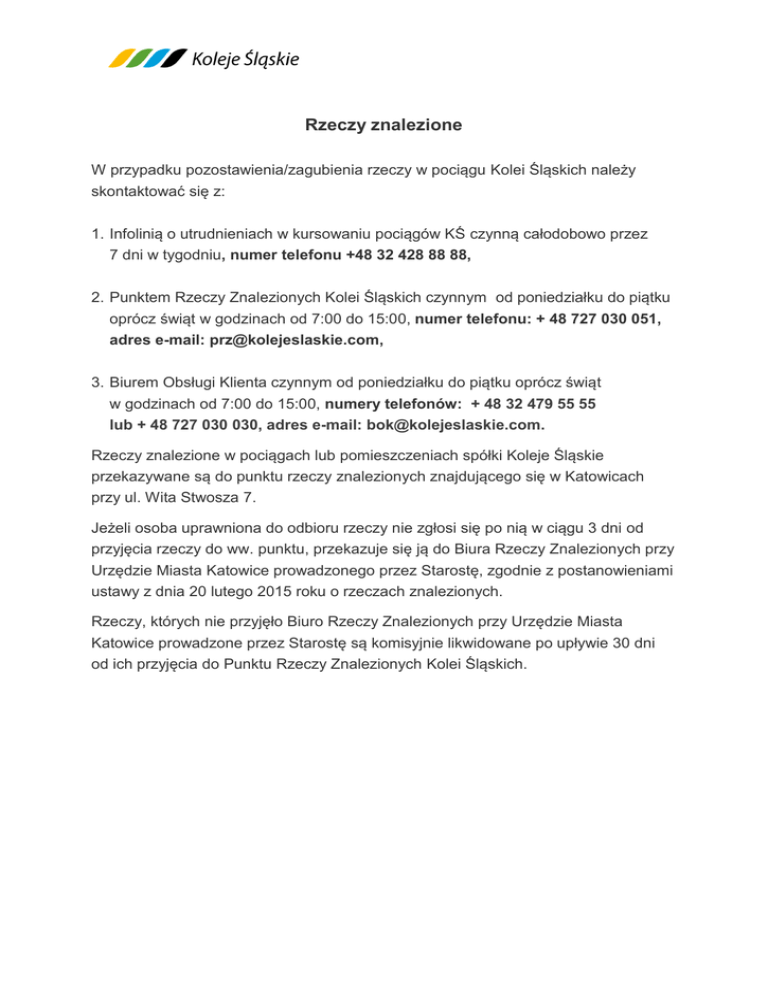 Koleje Śląskie

Rzeczy znalezione

W przypadku pozostawienia/zagubienia rzeczy w pociągu Kolei Śląskich należy skontaktować się z:

1. Infolinią o utrudnieniach w kursowaniu pociągów KŚ czynną całodobowo przez 7 dni w tygodniu, numer telefonu +48 32 428 88 88,

2. Punktem Rzeczy Znalezionych Kolei Śląskich czynnym od poniedziałku do piątku oprócz świąt w godzinach od 7:00 do 15:00, numer telefonu: + 48 727 030 051, adres e-mail: prz@kolejeslaskie.com,

3. Biurem Obsługi Klienta czynnym od poniedziałku do piątku oprócz świąt w godzinach od 7:00 do 15:00, numery telefonów: + 48 32 479 55 55 lub + 48 727 030 030, adres e-mail: bok@kolejeslaskie.com.

Rzeczy znalezione w pociągach lub pomieszczeniach spółki Koleje Śląskie przekazywane są do punktu rzeczy znalezionych znajdującego się w Katowicach przy ul. Wita Stwosza 7.

Jeżeli osoba uprawniona do odbioru rzeczy nie zgłosi się po nią w ciągu 3 dni od przyjęcia rzeczy do ww. punktu, przekazuje się ją do Biura Rzeczy Znalezionych przy Urzędzie Miasta Katowice prowadzonego przez Starostę, zgodnie z postanowieniami ustawy z dnia 20 lutego 2015 roku o rzeczach znalezionych.

Rzeczy, których nie przyjęło Biuro Rzeczy Znalezionych przy Urzędzie Miasta Katowice prowadzone przez Starostę są komisyjnie likwidowane po upływie 30 dni od ich przyjęcia do Punktu Rzeczy Znalezionych Kolei Śląskich.